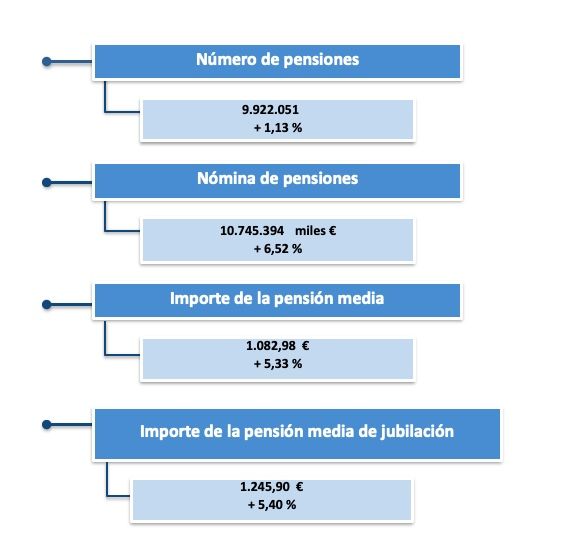 Número de pensiones

9.922.051
+ 1,13 %

Nómina de pensiones

10.745.394 miles €
+ 6,52 %

Importe de la pensión media

1.082,98 €
+ 5,33 %

Importe de la pensión media de jubilación

1.245,90 €
+ 5,40 %